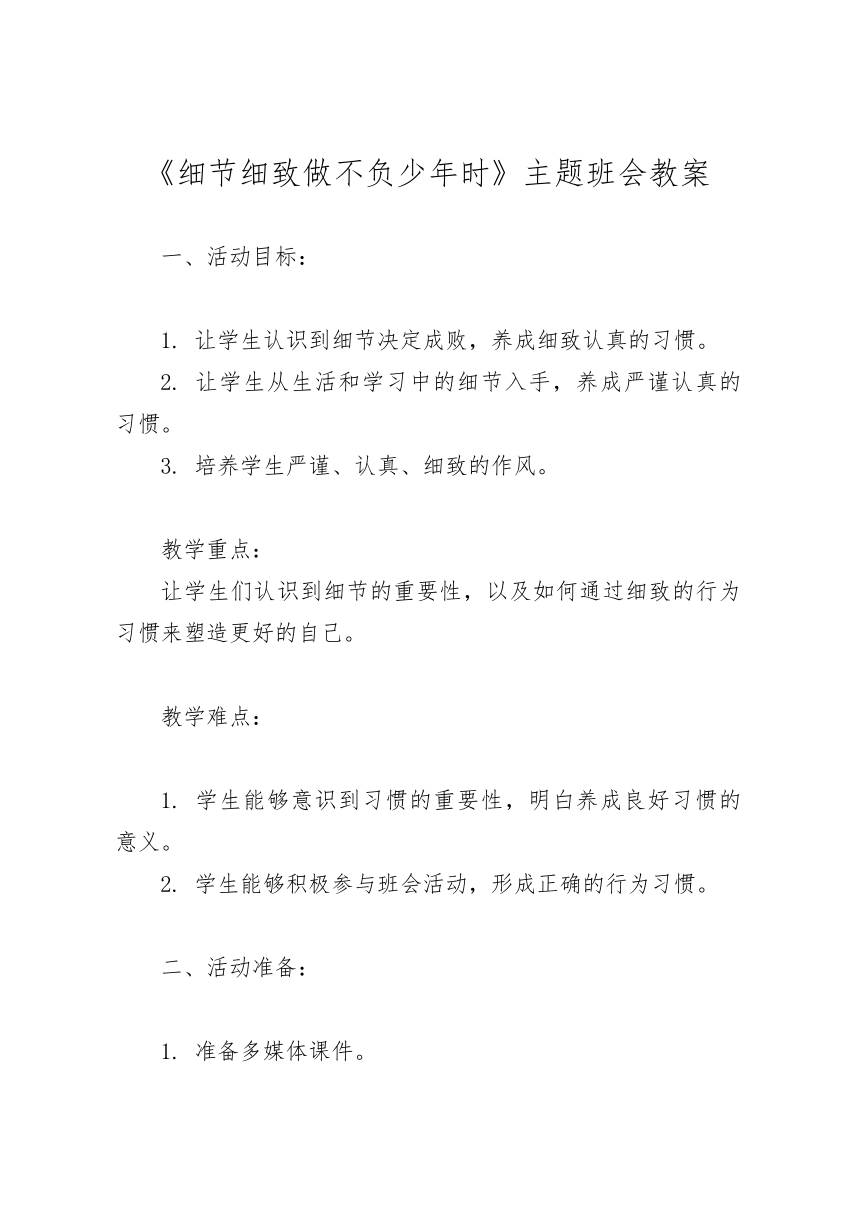 《细节细致做不负少年时》主题班会教案

一、活动目标：

1. 让学生认识到细节决定成败，养成细致认真的习惯。
2. 让学生从生活和学习中的细节入手，养成严谨认真的习惯。
3. 培养学生严谨、认真、细致的作风。

教学重点：
让学生们认识到细节的重要性，以及如何通过细致的行为习惯来塑造更好的自己。

教学难点：

1. 学生能够意识到习惯的重要性，明白养成良好习惯的意义。
2. 学生能够积极参与班会活动，形成正确的行为习惯。

二、活动准备：

1. 准备多媒体课件。